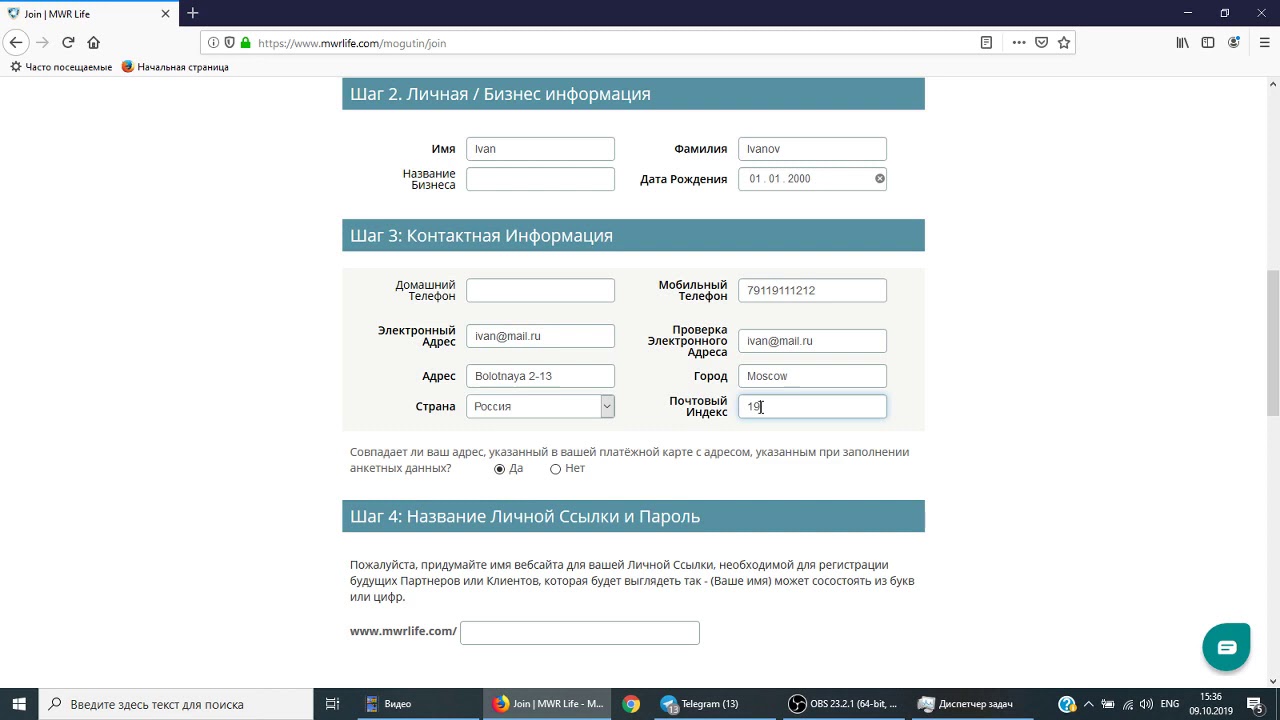 Join | MWR Life

https://www.mwrlife.com/mogutin/join

Часто посещаемые Начальная страница

Шаг 2. Личная / Бизнес информация

Имя Ivan
Фамилия Ivanov
Название Бизнеса
Дата Рождения 01 . 01 . 2000

Шаг 3: Контактная Информация

Домашний Телефон
Мобильный Телефон 79119111212
Электронный Адрес ivan@mail.ru
Проверка Электронного Адреса ivan@mail.ru
Адрес Bolotnaya 2-13
Город Moscow
Страна Россия
Почтовый Индекс 19

Совпадает ли ваш адрес, указанный в вашей платёжной карте с адресом, указанным при заполнении анкетных данных? Да Нет

Шаг 4: Название Личной Ссылки и Пароль

Пожалуйста, придумайте имя вебсайта для вашей Личной Ссылки, необходимой для регистрации будущих Партнеров или Клиентов, которая будет выглядеть так - (Ваше имя) может сосостоять из букв или цифр.

www.mwrlife.com/

Введите здесь текст для поиска Видео Join | MWR Life - M... Telegram (13) OBS 23.2.1 (64-bit, ... Диспетчер задач ENG 15:36 09.10.2019